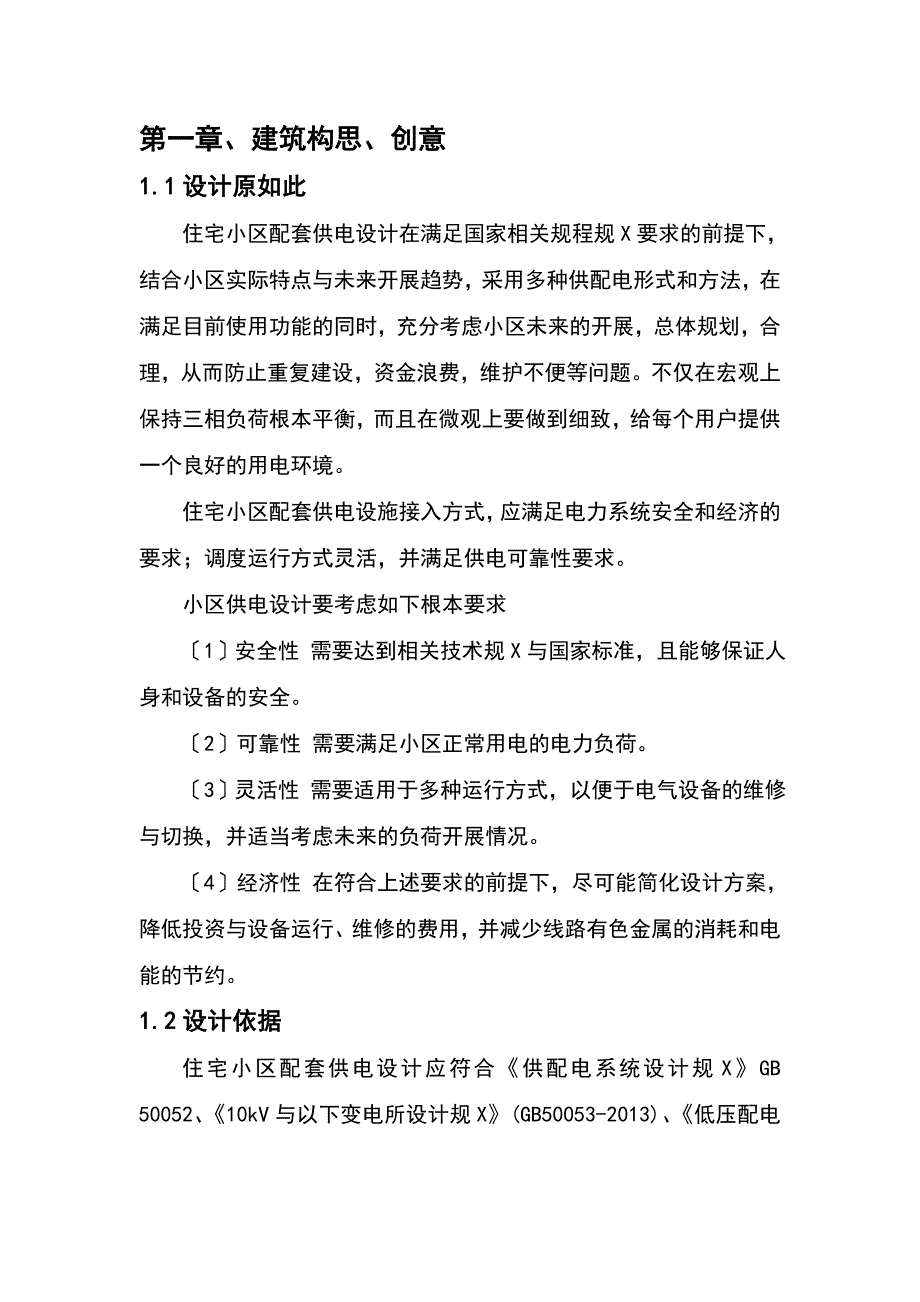 第一章、建筑构思、创意

1.1 设计原如此

住宅小区配套供电设计在满足国家相关规程规 X 要求的前提下，结合小区实际特点与未来开展趋势，采用多种供配电形式和方法，在满足目前使用功能的同时，充分考虑小区未来的开展，总体规划，合理，从而防止重复建设，资金浪费，维护不便等问题。不仅在宏观上保持三相负荷根本平衡，而且在微观上要做到细致，给每个用户提供一个良好的用电环境。

住宅小区配套供电设施接入方式，应满足电力系统安全和经济的要求；调度运行方式灵活，并满足供电可靠性要求。

小区供电设计要考虑如下根本要求

〔1〕安全性 需要达到相关技术规 X 与国家标准，且能够保证人身和设备的安全。

〔2〕可靠性 需要满足小区正常用电的电力负荷。

〔3〕灵活性 需要适用于多种运行方式，以便于电气设备的维修与切换，并适当考虑未来的负荷开展情况。

〔4〕经济性 在符合上述要求的前提下，尽可能简化设计方案，降低投资与设备运行、维修的费用，并减少线路有色金属的消耗和电能的节约。

1.2 设计依据

住宅小区配套供电设计应符合《供配电系统设计规 X》GB 50052、《10kV 与以下变电所设计规 X》(GB50053-2013)、《低压配电